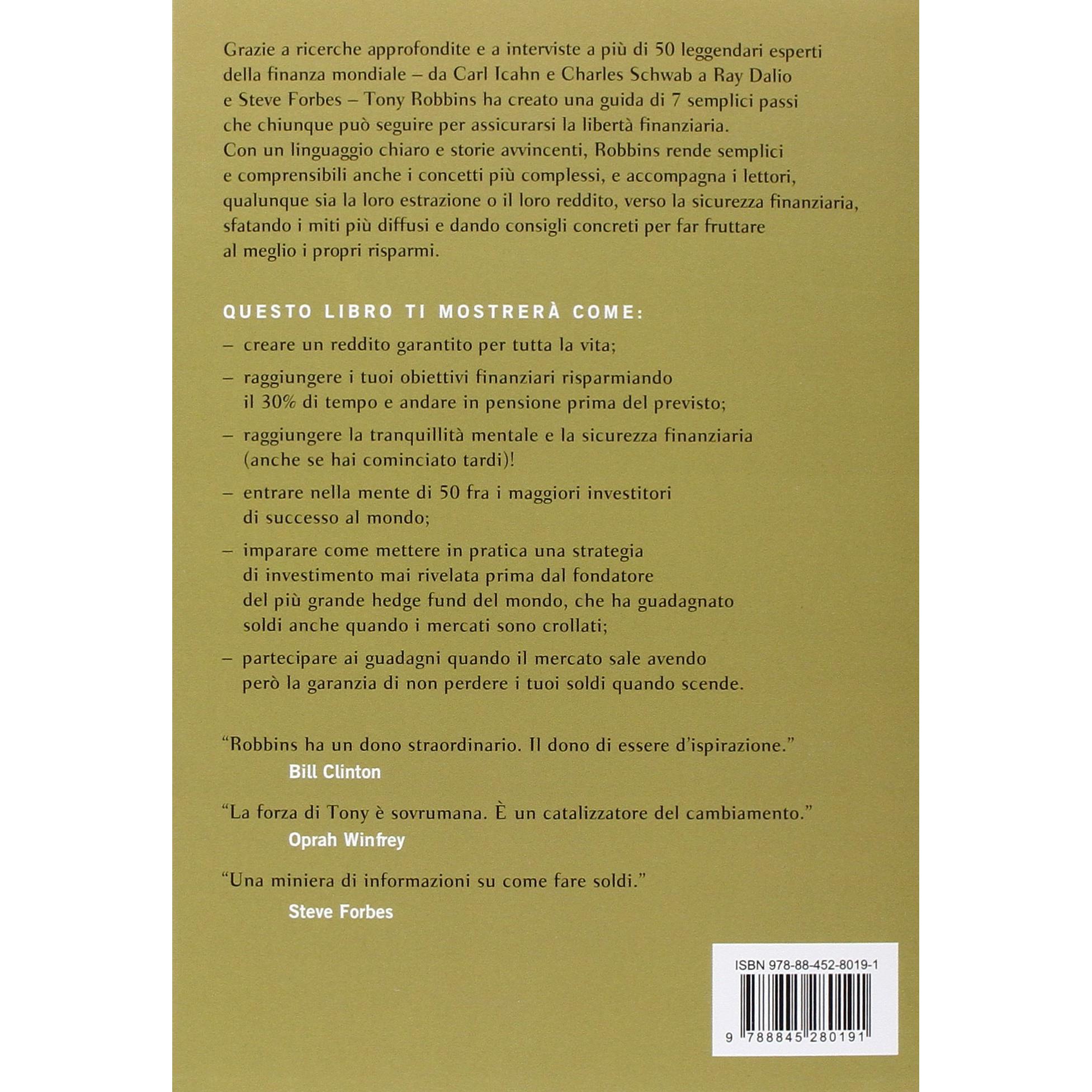 Grazie a ricerche approfondite e a interviste a più di 50 leggendari esperti della finanza mondiale – da Carl Icahn e Charles Schwab a Ray Dalio e Steve Forbes – Tony Robbins ha creato una guida di 7 semplici passi che chiunque può seguire per assicurarsi la libertà finanziaria. Con un linguaggio chiaro e storie avvincenti, Robbins rende semplici e comprensibili anche i concetti più complessi, e accompagna i lettori, qualunque sia la loro estrazione o il loro reddito, verso la sicurezza finanziaria, sfatando i miti più diffusi e dando consigli concreti per far fruttare al meglio i propri risparmi.

QUESTO LIBRO TI MOSTRERÀ COME:

– creare un reddito garantito per tutta la vita;

– raggiungere i tuoi obiettivi finanziari risparmiando il 30% di tempo e andare in pensione prima del previsto;

– raggiungere la tranquillità mentale e la sicurezza finanziaria (anche se hai cominciato tardi)!

– entrare nella mente di 50 fra i maggiori investitori di successo al mondo;

– imparare come mettere in pratica una strategia di investimento mai rivelata prima dal fondatore del più grande hedge fund del mondo, che ha guadagnato soldi anche quando i mercati sono crollati;

– partecipare ai guadagni quando il mercato sale avendo però la garanzia di non perdere i tuoi soldi quando scende.

"Robbins ha un dono straordinario. Il dono di essere d'ispirazione."
Bill Clinton

"La forza di Tony è sovrumana. È un catalizzatore del cambiamento."
Oprah Winfrey

"Una miniera di informazioni su come fare soldi."
Steve Forbes

ISBN 978-88-452-8019-1

9 788845 280191